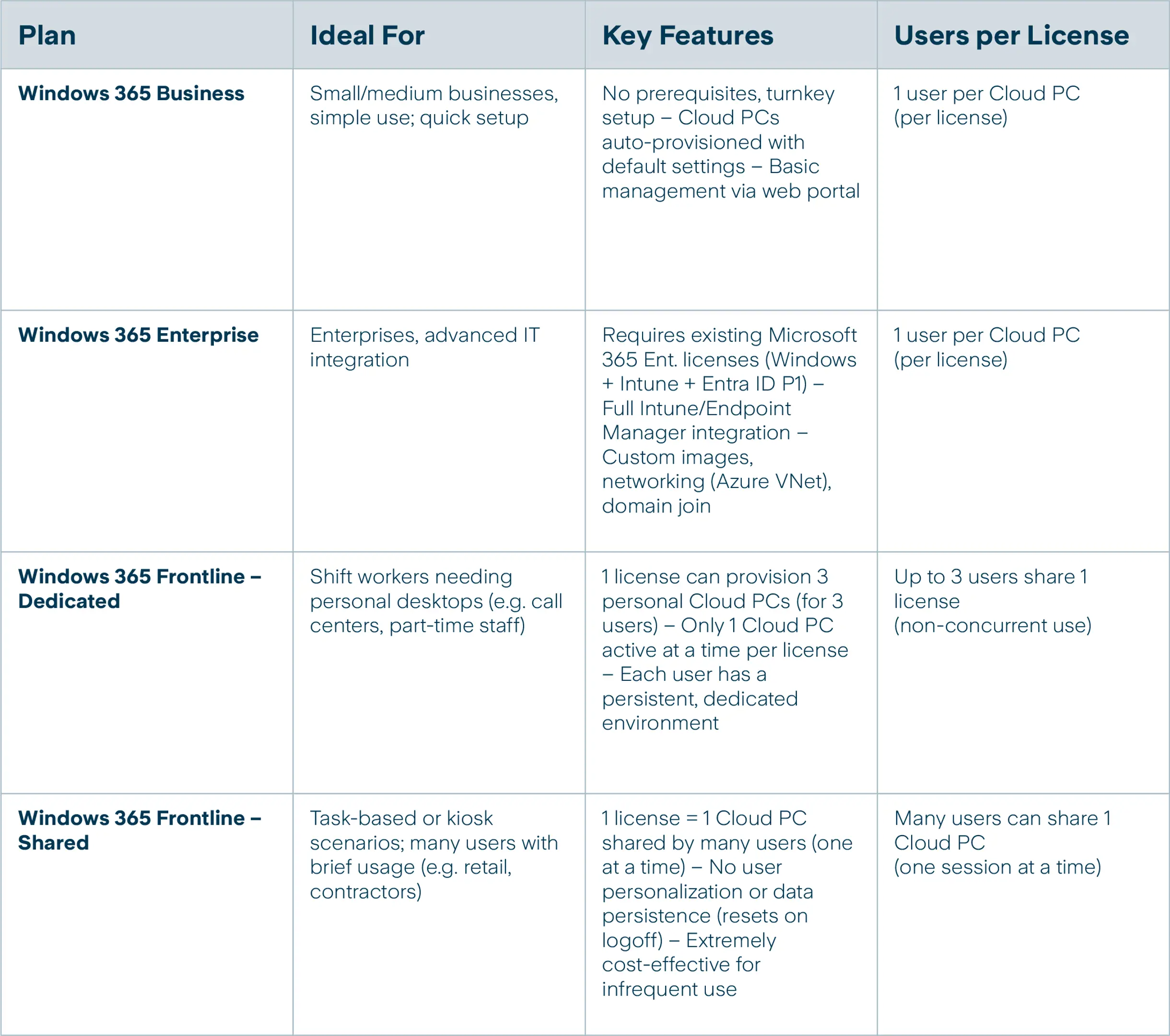 | Plan | Ideal For | Key Features | Users per License |
|---|---|---|---|
| Windows 365 Business | Small/medium businesses, simple use; quick setup | No prerequisites, turnkey setup – Cloud PCs auto-provisioned with default settings – Basic management via web portal | 1 user per Cloud PC (per license) |
| Windows 365 Enterprise | Enterprises, advanced IT integration | Requires existing Microsoft 365 Ent. licenses (Windows + Intune + Entra ID P1) – Full Intune/Endpoint Manager integration – Custom images, networking (Azure VNet), domain join | 1 user per Cloud PC (per license) |
| Windows 365 Frontline – Dedicated | Shift workers needing personal desktops (e.g. call centers, part-time staff) | 1 license can provision 3 personal Cloud PCs (for 3 users) – Only 1 Cloud PC active at a time per license – Each user has a persistent, dedicated environment | Up to 3 users share 1 license (non-concurrent use) |
| Windows 365 Frontline – Shared | Task-based or kiosk scenarios; many users with brief usage (e.g. retail, contractors) | 1 license = 1 Cloud PC shared by many users (one at a time) – No user personalization or data persistence (resets on logoff) – Extremely cost-effective for infrequent use | Many users can share 1 Cloud PC (one session at a time) |